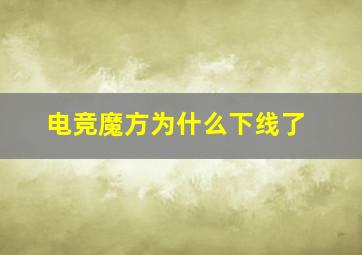 电竞魔方为什么下线了